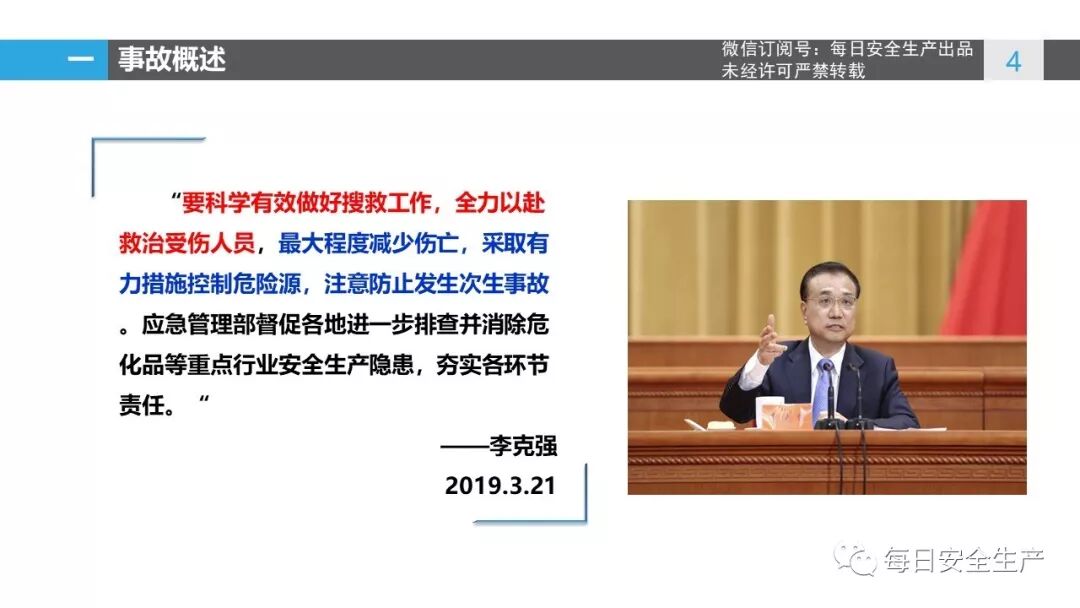 一 事故概述

微信订阅号：每日安全生产出品
未经许可严禁转载

4

“要科学有效做好搜救工作，全力以赴救治受伤人员，最大程度减少伤亡，采取有力措施控制危险源，注意防止发生次生事故。应急管理部督促各地进一步排查并消除危化品等重点行业安全生产隐患，夯实各环节责任。“

——李克强
2019.3.21

每日安全生产